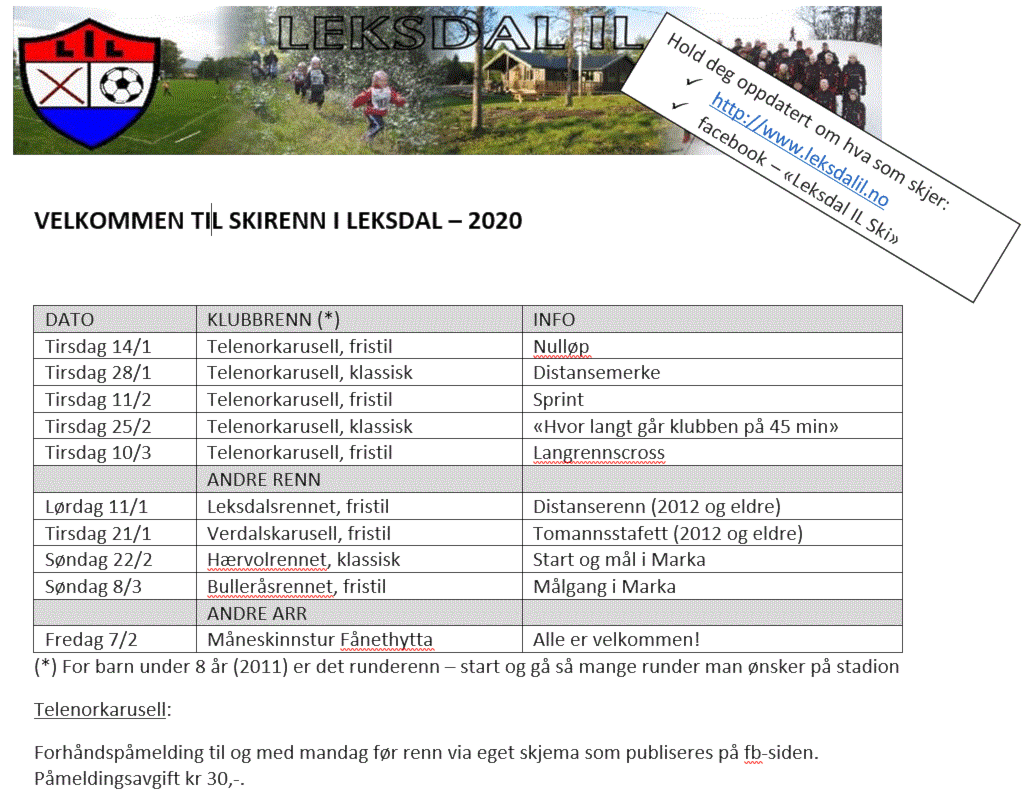 LIL

LEKSDAL IL

Hold deg oppdatert om hva som skjer:
✓ http://www.leksdalil.no
✓ facebook – «Leksdal IL Ski»

VELKOMMEN TIL SKIRENN I LEKSDAL – 2020

| DATO | KLUBBRENN (*) | INFO |
|---|---|---|
| Tirsdag 14/1 | Telenorkarusell, fristil | Nulløp |
| Tirsdag 28/1 | Telenorkarusell, klassisk | Distansemerke |
| Tirsdag 11/2 | Telenorkarusell, fristil | Sprint |
| Tirsdag 25/2 | Telenorkarusell, klassisk | «Hvor langt går klubben på 45 min» |
| Tirsdag 10/3 | Telenorkarusell, fristil | Langrennscross |
| | ANDRE RENN | |
| Lørdag 11/1 | Leksdalsrennet, fristil | Distanserenn (2012 og eldre) |
| Tirsdag 21/1 | Verdalskarusell, fristil | Tomannsstafett (2012 og eldre) |
| Søndag 22/2 | Hærvolrennet, klassisk | Start og mål i Marka |
| Søndag 8/3 | Bulleråsrennet, fristil | Målgang i Marka |
| | ANDRE ARR | |
| Fredag 7/2 | Måneskinnstur Fånethytta | Alle er velkommen! |

(*) For barn under 8 år (2011) er det runderenn – start og gå så mange runder man ønsker på stadion

Telenorkarusell:

Forhåndspåmelding til og med mandag før renn via eget skjema som publiseres på fb-siden. Påmeldingsavgift kr 30,-.